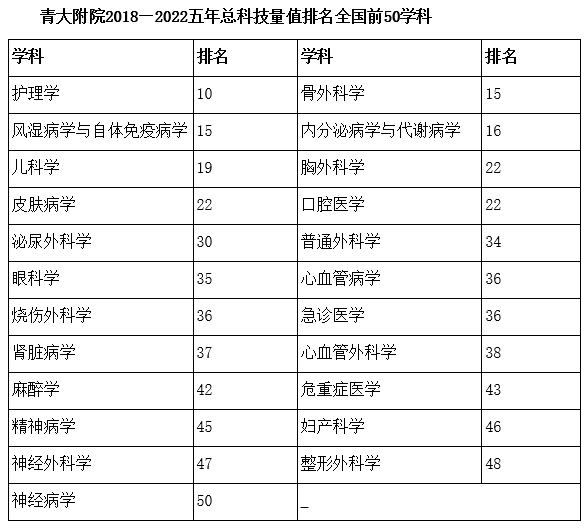 青大附院2018—2022五年总科技量值排名全国前50学科

| 学科 | 排名 | 学科 | 排名 |
|---|---|---|---|
| 护理学 | 10 | 骨外科学 | 15 |
| 风湿病学与自体免疫病学 | 15 | 内分泌病学与代谢病学 | 16 |
| 儿科学 | 19 | 胸外科学 | 22 |
| 皮肤病学 | 22 | 口腔医学 | 22 |
| 泌尿外科学 | 30 | 普通外科学 | 34 |
| 眼科学 | 35 | 心血管病学 | 36 |
| 烧伤外科学 | 36 | 急诊医学 | 36 |
| 肾脏病学 | 37 | 心血管外科学 | 38 |
| 麻醉学 | 42 | 危重症医学 | 43 |
| 精神病学 | 45 | 妇产科学 | 46 |
| 神经外科学 | 47 | 整形外科学 | 48 |
| 神经病学 | 50 | _ | |